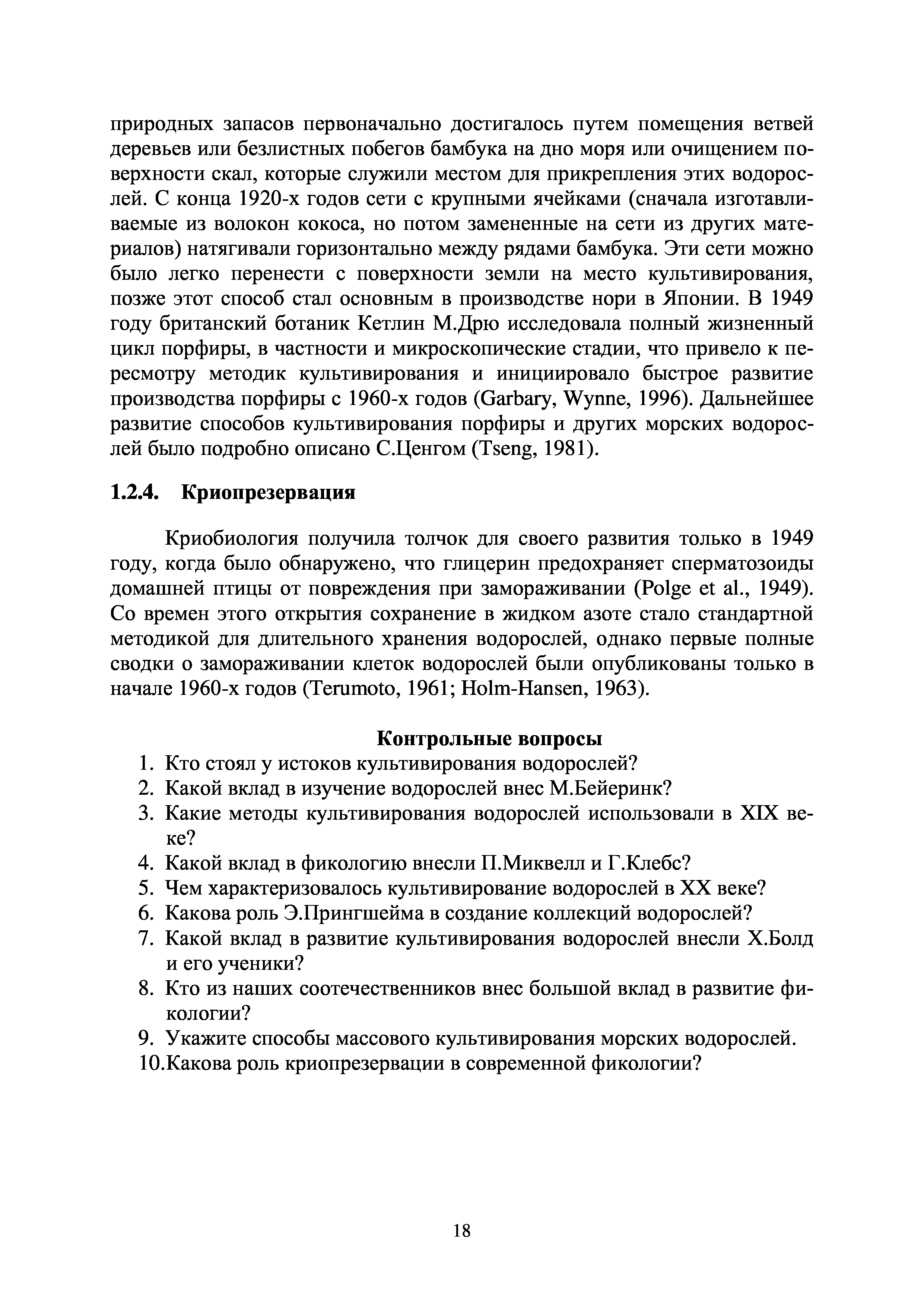 природных запасов первоначально достигалось путем помещения ветвей деревьев или безлистных побегов бамбука на дно моря или очищением поверхности скал, которые служили местом для прикрепления этих водорослей. С конца 1920-х годов сети с крупными ячейками (сначала изготавливаемые из волокон кокоса, но потом замененные на сети из других материалов) натягивали горизонтально между рядами бамбука. Эти сети можно было легко перенести с поверхности земли на место культивирования, позже этот способ стал основным в производстве нори в Японии. В 1949 году британский ботаник Кетлин М.Дрю исследовала полный жизненный цикл порфиры, в частности и микроскопические стадии, что привело к пересмотру методик культивирования и инициировало быстрое развитие производства порфиры с 1960-х годов (Garbary, Wynne, 1996). Дальнейшее развитие способов культивирования порфиры и других морских водорослей было подробно описано С.Ценгом (Tseng, 1981).

1.2.4. Криопрезервация

Криобиология получила толчок для своего развития только в 1949 году, когда было обнаружено, что глицерин предохраняет сперматозоиды домашней птицы от повреждения при замораживании (Polge et al., 1949). Со времен этого открытия сохранение в жидком азоте стало стандартной методикой для длительного хранения водорослей, однако первые полные сводки о замораживании клеток водорослей были опубликованы только в начале 1960-х годов (Terumoto, 1961; Holm-Hansen, 1963).

Контрольные вопросы
1. Кто стоял у истоков культивирования водорослей?
2. Какой вклад в изучение водорослей внес М.Бейеринк?
3. Какие методы культивирования водорослей использовали в XIX веке?
4. Какой вклад в фикологию внесли П.Миквелл и Г.Клебс?
5. Чем характеризовалось культивирование водорослей в XX веке?
6. Какова роль Э.Прингшейма в создание коллекций водорослей?
7. Какой вклад в развитие культивирования водорослей внесли Х.Болд и его ученики?
8. Кто из наших соотечественников внес большой вклад в развитие фикологии?
9. Укажите способы массового культивирования морских водорослей.
10.Какова роль криопрезервации в современной фикологии?

18